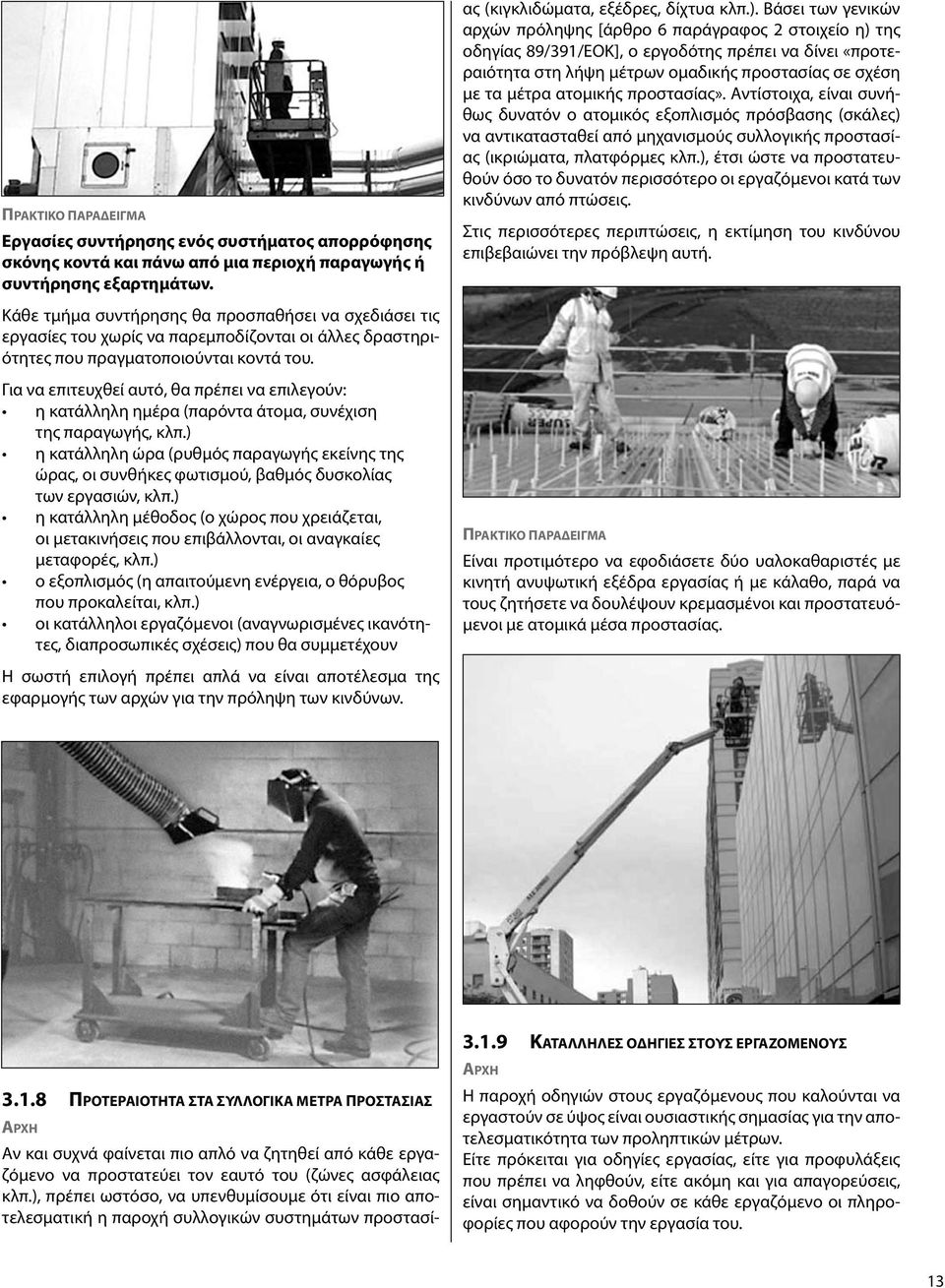 ΠΡΑΚΤΙΚΟ ΠΑΡΑΔΕΙΓΜΑ

Εργασίες συντήρησης ενός συστήματος απορρόφησης σκόνης κοντά και πάνω από μια περιοχή παραγωγής ή συντήρησης εξαρτημάτων.

Κάθε τμήμα συντήρησης θα προσπαθήσει να σχεδιάσει τις εργασίες του χωρίς να παρεμποδίζονται οι άλλες δραστηριότητες που πραγματοποιούνται κοντά του.

Για να επιτευχθεί αυτό, θα πρέπει να επιλεγούν:
• η κατάλληλη ημέρα (παρόντα άτομα, συνέχιση της παραγωγής, κλπ.)
• η κατάλληλη ώρα (ρυθμός παραγωγής εκείνης της ώρας, οι συνθήκες φωτισμού, βαθμός δυσκολίας των εργασιών, κλπ.)
• η κατάλληλη μέθοδος (ο χώρος που χρειάζεται, οι μετακινήσεις που επιβάλλονται, οι αναγκαίες μεταφορές, κλπ.)
• ο εξοπλισμός (η απαιτούμενη ενέργεια, ο θόρυβος που προκαλείται, κλπ.)
• οι κατάλληλοι εργαζόμενοι (αναγνωρισμένες ικανότητες, διαπροσωπικές σχέσεις) που θα συμμετέχουν

Η σωστή επιλογή πρέπει απλά να είναι αποτέλεσμα της εφαρμογής των αρχών για την πρόληψη των κινδύνων.

3.1.8 ΠΡΟΤΕΡΑΙΟΤΗΤΑ ΣΤΑ ΣΥΛΛΟΓΙΚΑ ΜΕΤΡΑ ΠΡΟΣΤΑΣΙΑΣ

ΑΡΧΗ

Αν και συχνά φαίνεται πιο απλό να ζητηθεί από κάθε εργαζόμενο να προστατεύει τον εαυτό του (ζώνες ασφάλειας κλπ.), πρέπει ωστόσο, να υπενθυμίσουμε ότι είναι πιο αποτελεσματική η παροχή συλλογικών συστημάτων προστασίας (κιγκλιδώματα, εξέδρες, δίχτυα κλπ.). Βάσει των γενικών αρχών πρόληψης [άρθρο 6 παράγραφος 2 στοιχείο η) της οδηγίας 89/391/ΕΟΚ], ο εργοδότης πρέπει να δίνει «προτεραιότητα στη λήψη μέτρων ομαδικής προστασίας σε σχέση με τα μέτρα ατομικής προστασίας». Αντίστοιχα, είναι συνήθως δυνατόν ο ατομικός εξοπλισμός πρόσβασης (σκάλες) να αντικατασταθεί από μηχανισμούς συλλογικής προστασίας (ικριώματα, πλατφόρμες κλπ.), έτσι ώστε να προστατευθούν όσο το δυνατόν περισσότερο οι εργαζόμενοι κατά των κινδύνων από πτώσεις.

Στις περισσότερες περιπτώσεις, η εκτίμηση του κινδύνου επιβεβαιώνει την πρόβλεψη αυτή.

ΠΡΑΚΤΙΚΟ ΠΑΡΑΔΕΙΓΜΑ

Είναι προτιμότερο να εφοδιάσετε δύο υαλοκαθαριστές με κινητή ανυψωτική εξέδρα εργασίας ή με κάλαθο, παρά να τους ζητήσετε να δουλέψουν κρεμασμένοι και προστατευόμενοι με ατομικά μέσα προστασίας.

3.1.9 ΚΑΤΑΛΛΗΛΕΣ ΟΔΗΓΙΕΣ ΣΤΟΥΣ ΕΡΓΑΖΟΜΕΝΟΥΣ

ΑΡΧΗ

Η παροχή οδηγιών στους εργαζόμενους που καλούνται να εργαστούν σε ύψος είναι ουσιαστικής σημασίας για την αποτελεσματικότητα των προληπτικών μέτρων.
Είτε πρόκειται για οδηγίες εργασίας, είτε για προφυλάξεις που πρέπει να ληφθούν, είτε ακόμη και για απαγορεύσεις, είναι σημαντικό να δοθούν σε κάθε εργαζόμενο οι πληροφορίες που αφορούν την εργασία του.

13